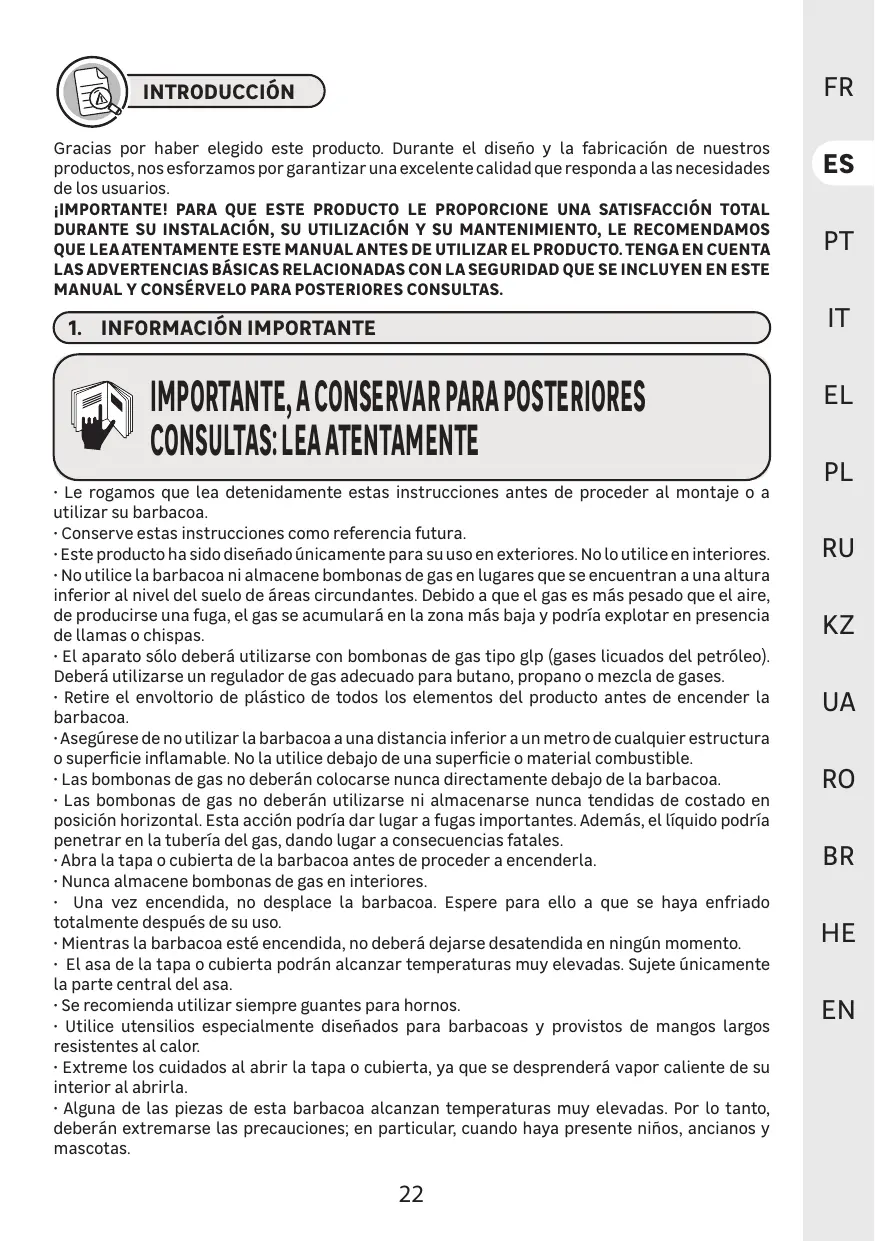 INTRODUCCIÓN

Gracias por haber elegido este producto. Durante el diseño y la fabricación de nuestros productos, nos esforzamos por garantizar una excelente calidad que responda a las necesidades de los usuarios.
¡IMPORTANTE! PARA QUE ESTE PRODUCTO LE PROPORCIONE UNA SATISFACCIÓN TOTAL DURANTE SU INSTALACIÓN, SU UTILIZACIÓN Y SU MANTENIMIENTO, LE RECOMENDAMOS QUE LEA ATENTAMENTE ESTE MANUAL ANTES DE UTILIZAR EL PRODUCTO. TENGA EN CUENTA LAS ADVERTENCIAS BÁSICAS RELACIONADAS CON LA SEGURIDAD QUE SE INCLUYEN EN ESTE MANUAL Y CONSÉRVELO PARA POSTERIORES CONSULTAS.

1. INFORMACIÓN IMPORTANTE

IMPORTANTE, A CONSERVAR PARA POSTERIORES CONSULTAS: LEA ATENTAMENTE

· Le rogamos que lea detenidamente estas instrucciones antes de proceder al montaje o a utilizar su barbacoa.
· Conserve estas instrucciones como referencia futura.
· Este producto ha sido diseñado únicamente para su uso en exteriores. No lo utilice en interiores.
· No utilice la barbacoa ni almacene bombonas de gas en lugares que se encuentran a una altura inferior al nivel del suelo de áreas circundantes. Debido a que el gas es más pesado que el aire, de producirse una fuga, el gas se acumulará en la zona más baja y podría explotar en presencia de llamas o chispas.
· El aparato sólo deberá utilizarse con bombonas de gas tipo glp (gases licuados del petróleo). Deberá utilizarse un regulador de gas adecuado para butano, propano o mezcla de gases.
· Retire el envoltorio de plástico de todos los elementos del producto antes de encender la barbacoa.
· Asegúrese de no utilizar la barbacoa a una distancia inferior a un metro de cualquier estructura o superficie inflamable. No la utilice debajo de una superficie o material combustible.
· Las bombonas de gas no deberán colocarse nunca directamente debajo de la barbacoa.
· Las bombonas de gas no deberán utilizarse ni almacenarse nunca tendidas de costado en posición horizontal. Esta acción podría dar lugar a fugas importantes. Además, el líquido podría penetrar en la tubería del gas, dando lugar a consecuencias fatales.
· Abra la tapa o cubierta de la barbacoa antes de proceder a encenderla.
· Nunca almacene bombonas de gas en interiores.
· Una vez encendida, no desplace la barbacoa. Espere para ello a que se haya enfriado totalmente después de su uso.
· Mientras la barbacoa esté encendida, no deberá dejarse desatendida en ningún momento.
· El asa de la tapa o cubierta podrán alcanzar temperaturas muy elevadas. Sujete únicamente la parte central del asa.
· Se recomienda utilizar siempre guantes para hornos.
· Utilice utensilios especialmente diseñados para barbacoas y provistos de mangos largos resistentes al calor.
· Extreme los cuidados al abrir la tapa o cubierta, ya que se desprenderá vapor caliente de su interior al abrirla.
· Alguna de las piezas de esta barbacoa alcanzan temperaturas muy elevadas. Por lo tanto, deberán extremarse las precauciones; en particular, cuando haya presente niños, ancianos y mascotas.

22

FR
ES
PT
IT
EL
PL
RU
KZ
UA
RO
BR
HE
EN